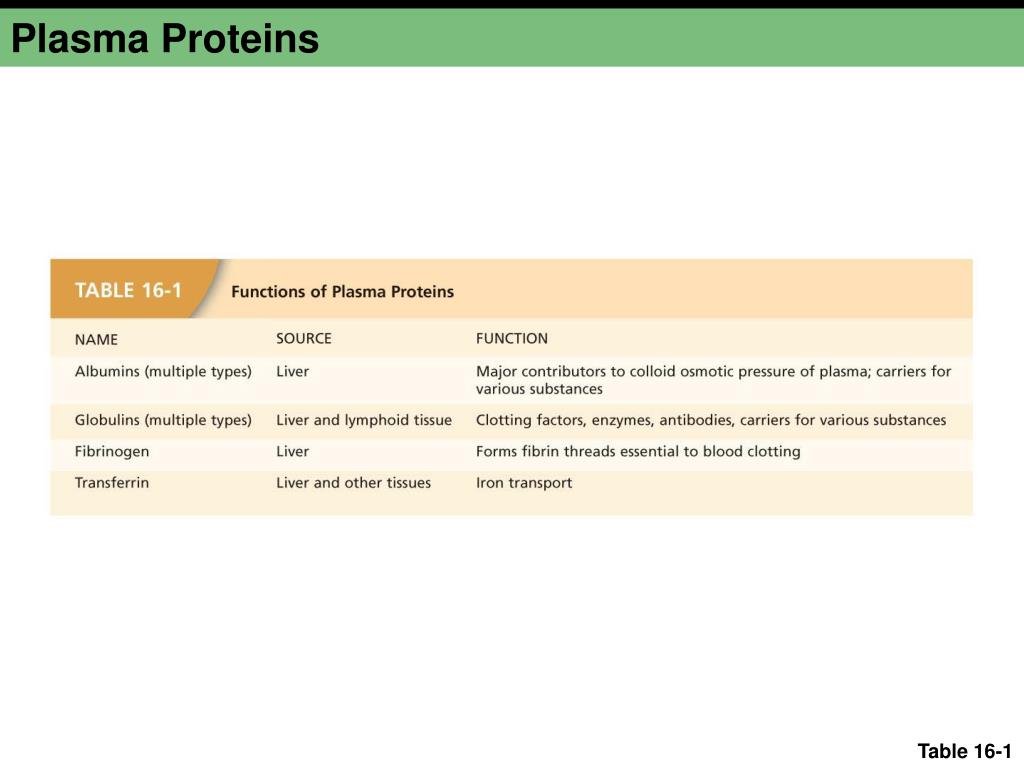 Plasma Proteins

TABLE 16-1 Functions of Plasma Proteins

| NAME | SOURCE | FUNCTION |
|---|---|---|
| Albumins (multiple types) | Liver | Major contributors to colloid osmotic pressure of plasma; carriers for various substances |
| Globulins (multiple types) | Liver and lymphoid tissue | Clotting factors, enzymes, antibodies, carriers for various substances |
| Fibrinogen | Liver | Forms fibrin threads essential to blood clotting |
| Transferrin | Liver and other tissues | Iron transport |

Table 16-1